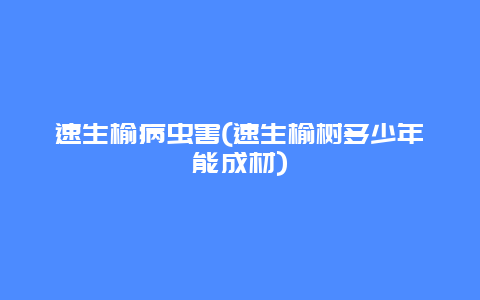 速生榆病虫害(速生榆树多少年能成材)